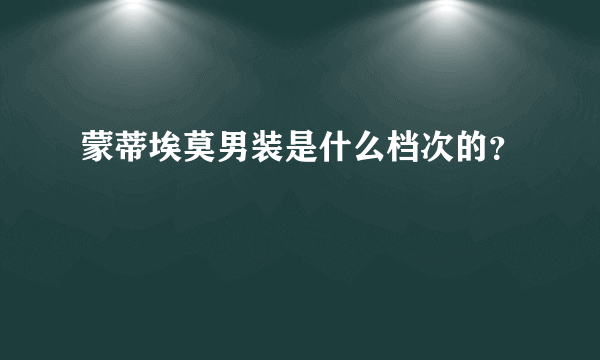 蒙蒂埃莫男装是什么档次的?